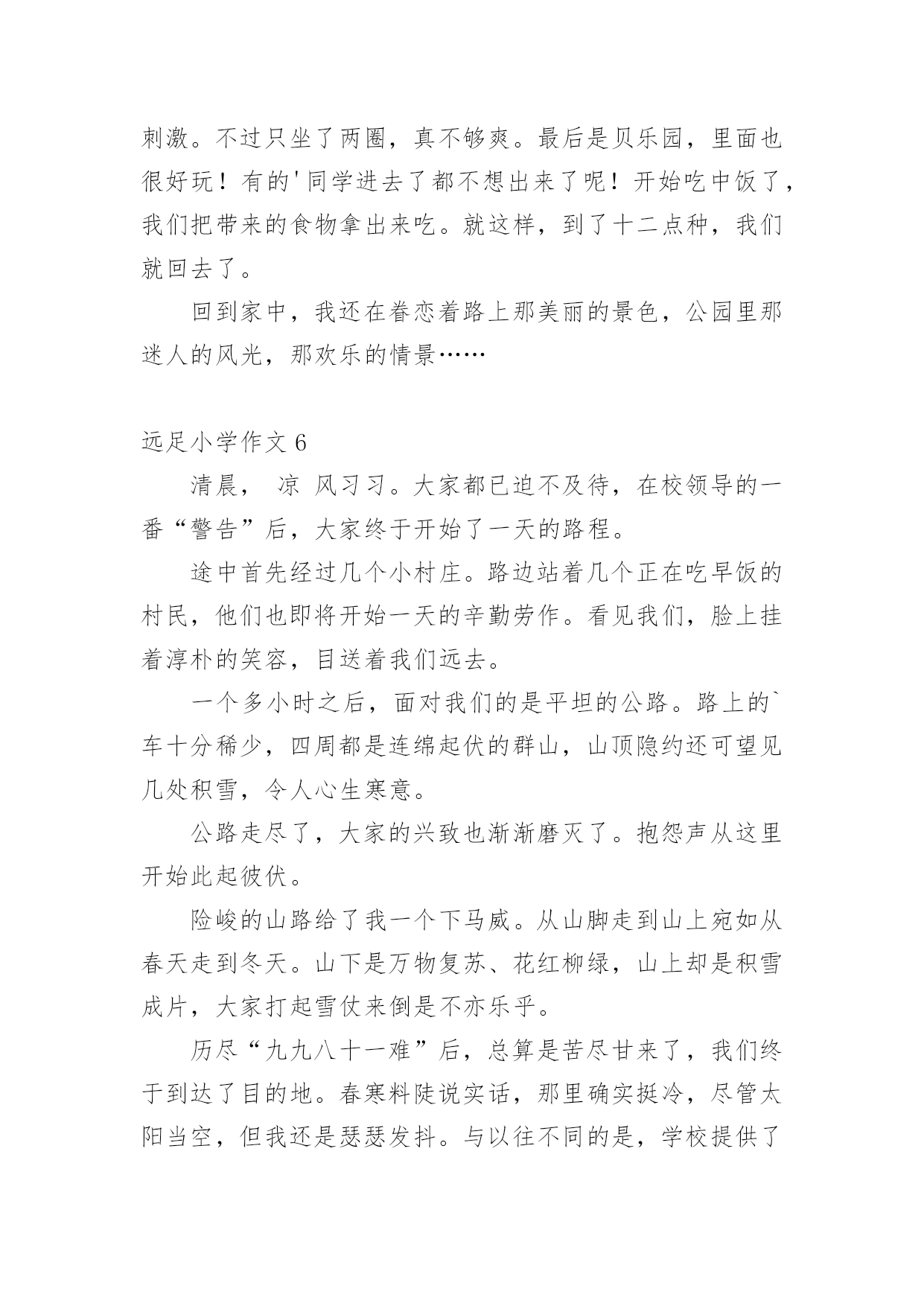 刺激。不过只坐了两圈，真不够爽。最后是贝乐园，里面也很好玩！有的'同学进去了都不想出来了呢！开始吃中饭了，我们把带来的食物拿出来吃。就这样，到了十二点种，我们就回去了。

回到家中，我还在眷恋着路上那美丽的景色，公园里那迷人的风光，那欢乐的情景……

远足小学作文 6

清晨， 凉 风习习。大家都已迫不及待，在校领导的一番“警告”后，大家终于开始了一天的路程。

途中首先经过几个小村庄。路边站着几个正在吃早饭的村民，他们也即将开始一天的辛勤劳作。看见我们，脸上挂着淳朴的笑容，目送着我们远去。

一个多小时之后，面对我们的是平坦的公路。路上的`车十分稀少，四周都是连绵起伏的群山，山顶隐约还可望见几处积雪，令人心生寒意。

公路走尽了，大家的兴致也渐渐磨灭了。抱怨声从这里开始此起彼伏。

险峻的山路给了我一个下马威。从山脚走到山上宛如从春天走到冬天。山下是万物复苏、花红柳绿，山上却是积雪成片，大家打起雪仗来倒是不亦乐乎。

历尽“九九八十一难”后，总算是苦尽甘来了，我们终于到达了目的地。春寒料陡说实话，那里确实挺冷，尽管太阳当空，但我还是瑟瑟发抖。与以往不同的是，学校提供了